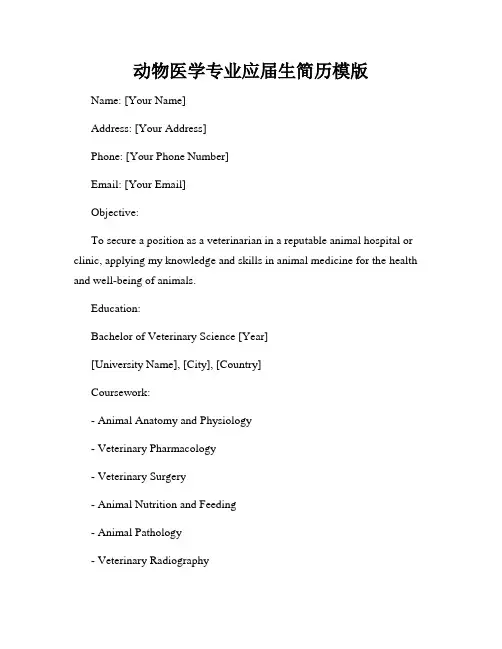 动物医学专业应届生简历模版

Name: [Your Name]

Address: [Your Address]

Phone: [Your Phone Number]

Email: [Your Email]

Objective:

To secure a position as a veterinarian in a reputable animal hospital or clinic, applying my knowledge and skills in animal medicine for the health and well-being of animals.

Education:

Bachelor of Veterinary Science [Year]

[University Name], [City], [Country]

Coursework:

- Animal Anatomy and Physiology

- Veterinary Pharmacology

- Veterinary Surgery

- Animal Nutrition and Feeding

- Animal Pathology

- Veterinary Radiography